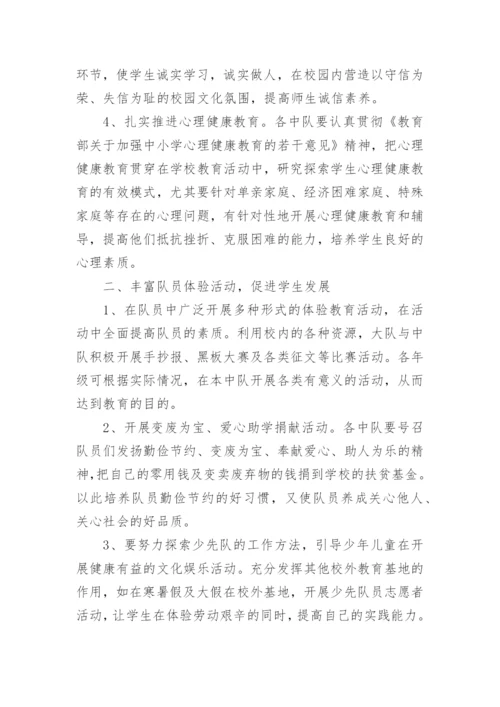 环节，使学生诚实学习，诚实做人，在校园内营造以守信为荣、失信为耻的校园文化氛围，提高师生诚信素养。

4、扎实推进心理健康教育。各中队要认真贯彻《教育部关于加强中小学心理健康教育的若干意见》精神，把心理健康教育贯穿在学校教育活动中，研究探索学生心理健康教育的有效模式，尤其要针对单亲家庭、经济困难家庭、特殊家庭等存在的心理问题，有针对性地开展心理健康教育和辅导，提高他们抵抗挫折、克服困难的能力，培养学生良好的心理素质。

二、丰富队员体验活动，促进学生发展

1、在队员中广泛开展多种形式的体验教育活动，在活动中全面提高队员的素质。利用校内的各种资源，大队与中队积极开展手抄报、黑板大赛及各类征文等比赛活动。各年级可根据实际情况，在本中队开展各类有意义的活动，从而达到教育的目的。

2、开展变废为宝、爱心助学捐献活动。各中队要号召队员们发扬勤俭节约、变废为宝、奉献爱心、助人为乐的精神，把自己的零用钱及变卖废弃物的钱捐到学校的扶贫基金。以此培养队员勤俭节约的好习惯，又使队员养成关心他人、关心社会的好品质。

3、要努力探索少先队的工作方法，引导少年儿童在开展健康有益的文化娱乐活动。充分发挥其他校外教育基地的作用，如在寒暑假及大假在校外基地，开展少先队员志愿者活动，让学生在体验劳动艰辛的同时，提高自己的实践能力。